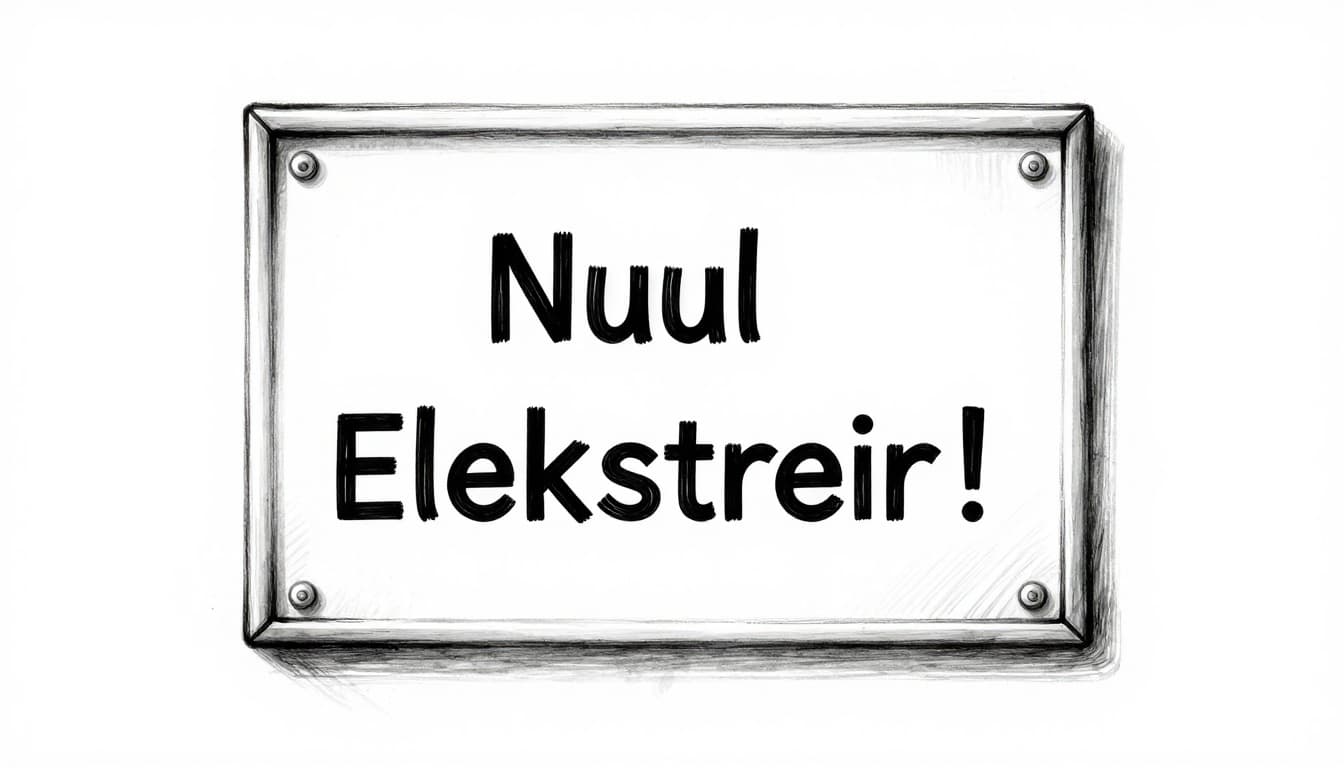 Nuul
Elekstreir!